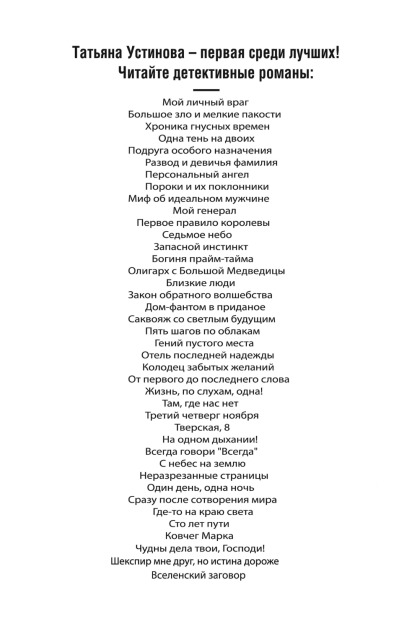 Татьяна Устинова – первая среди лучших!
Читайте детективные романы:

Мой личный враг
Большое зло и мелкие пакости
Хроника гнусных времен
Одна тень на двоих
Подруга особого назначения
Развод и девичья фамилия
Персональный ангел
Пороки и их поклонники
Миф об идеальном мужчине
Мой генерал
Первое правило королевы
Седьмое небо
Запасной инстинкт
Богиня прайм-тайма
Олигарх с Большой Медведицы
Близкие люди
Закон обратного волшебства
Дом-фантом в приданое
Саквояж со светлым будущим
Пять шагов по облакам
Гений пустого места
Отель последней надежды
Колодец забытых желаний
От первого до последнего слова
Жизнь, по слухам, одна!
Там, где нас нет
Третий четверг ноября
Тверская, 8
На одном дыхании!
Всегда говори "Всегда"
С небес на землю
Неразрезанные страницы
Один день, одна ночь
Сразу после сотворения мира
Где-то на краю света
Сто лет пути
Ковчег Марка
Чудны дела твои, Господи!
Шекспир мне друг, но истина дороже
Вселенский заговор